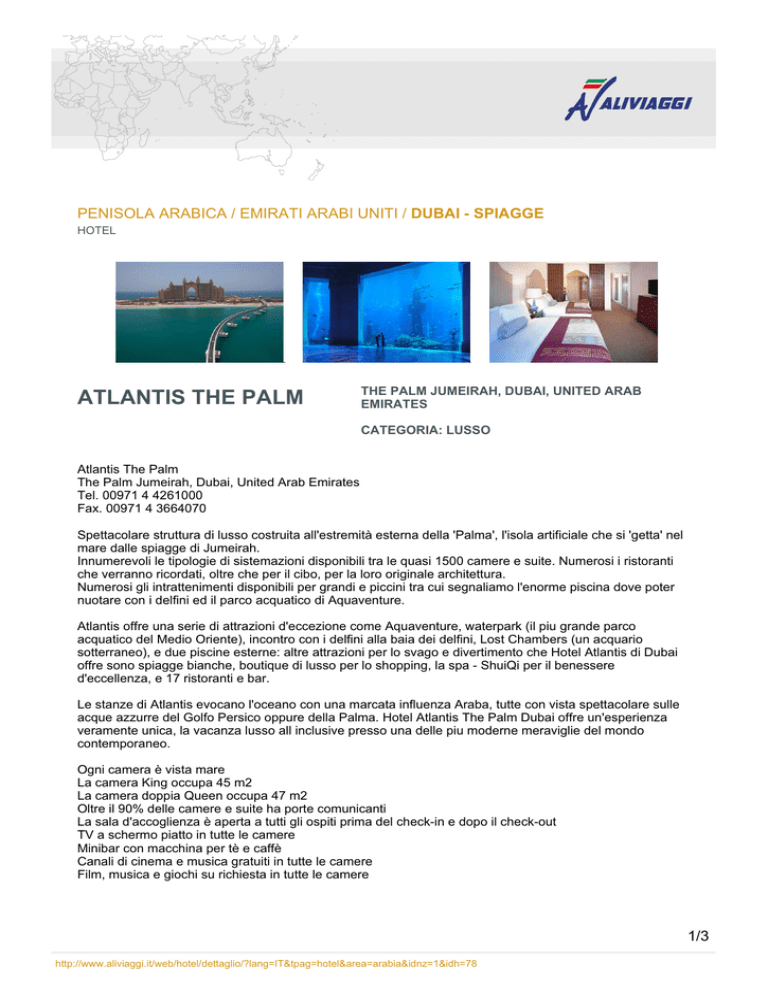 ALIVIAGGI

PENISOLA ARABICA / EMIRATI ARABI UNITI / DUBAI - SPIAGGE
HOTEL

ATLANTIS THE PALM

THE PALM JUMEIRAH, DUBAI, UNITED ARAB EMIRATES

CATEGORIA: LUSSO

Atlantis The Palm
The Palm Jumeirah, Dubai, United Arab Emirates
Tel. 00971 4 4261000
Fax. 00971 4 3664070

Spettacolare struttura di lusso costruita all'estremità esterna della 'Palma', l'isola artificiale che si 'getta' nel mare dalle spiagge di Jumeirah.
Innumerevoli le tipologie di sistemazioni disponibili tra le quasi 1500 camere e suite. Numerosi i ristoranti che verranno ricordati, oltre che per il cibo, per la loro originale architettura.
Numerosi gli intrattenimenti disponibili per grandi e piccini tra cui segnaliamo l'enorme piscina dove poter nuotare con i delfini ed il parco acquatico di Aquaventure.

Atlantis offre una serie di attrazioni d'eccezione come Aquaventure, waterpark (il piu grande parco acquatico del Medio Oriente), incontro con i delfini alla baia dei delfini, Lost Chambers (un acquario sotterraneo), e due piscine esterne: altre attrazioni per lo svago e divertimento che Hotel Atlantis di Dubai offre sono spiagge bianche, boutique di lusso per lo shopping, la spa - ShuiQi per il benessere d'eccellenza, e 17 ristoranti e bar.

Le stanze di Atlantis evocano l'oceano con una marcata influenza Araba, tutte con vista spettacolare sulle acque azzurre del Golfo Persico oppure della Palma. Hotel Atlantis The Palm Dubai offre un'esperienza veramente unica, la vacanza lusso all inclusive presso una delle piu moderne meraviglie del mondo contemporaneo.

Ogni camera è vista mare
La camera King occupa 45 m2
La camera doppia Queen occupa 47 m2
Oltre il 90% delle camere e suite ha porte comunicanti
La sala d'accoglienza è aperta a tutti gli ospiti prima del check-in e dopo il check-out
TV a schermo piatto in tutte le camere
Minibar con macchina per tè e caffè
Canali di cinema e musica gratuiti in tutte le camere
Film, musica e giochi su richiesta in tutte le camere

1/3

http://www.aliviaggi.it/web/hotel/dettaglio/?lang=IT&tpag=hotel&area=arabia&idnz=1&idh=78